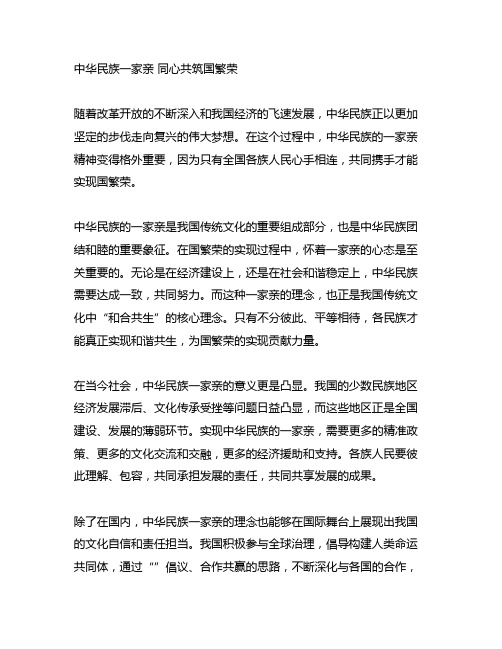 中华民族一家亲 同心共筑国繁荣

随着改革开放的不断深入和我国经济的飞速发展，中华民族正以更加坚定的步伐走向复兴的伟大梦想。在这个过程中，中华民族的一家亲精神变得格外重要，因为只有全国各族人民心手相连，共同携手才能实现国繁荣。

中华民族的一家亲是我国传统文化的重要组成部分，也是中华民族团结和睦的重要象征。在国繁荣的实现过程中，怀着一家亲的心态是至关重要的。无论是在经济建设上，还是在社会和谐稳定上，中华民族需要达成一致，共同努力。而这种一家亲的理念，也正是我国传统文化中“和合共生”的核心理念。只有不分彼此、平等相待，各民族才能真正实现和谐共生，为国繁荣的实现贡献力量。

在当今社会，中华民族一家亲的意义更是凸显。我国的少数民族地区经济发展滞后、文化传承受挫等问题日益凸显，而这些地区正是全国建设、发展的薄弱环节。实现中华民族的一家亲，需要更多的精准政策、更多的文化交流和交融，更多的经济援助和支持。各族人民要彼此理解、包容，共同承担发展的责任，共同共享发展的成果。

除了在国内，中华民族一家亲的理念也能够在国际舞台上展现出我国的文化自信和责任担当。我国积极参与全球治理，倡导构建人类命运共同体，通过“”倡议、合作共赢的思路，不断深化与各国的合作，